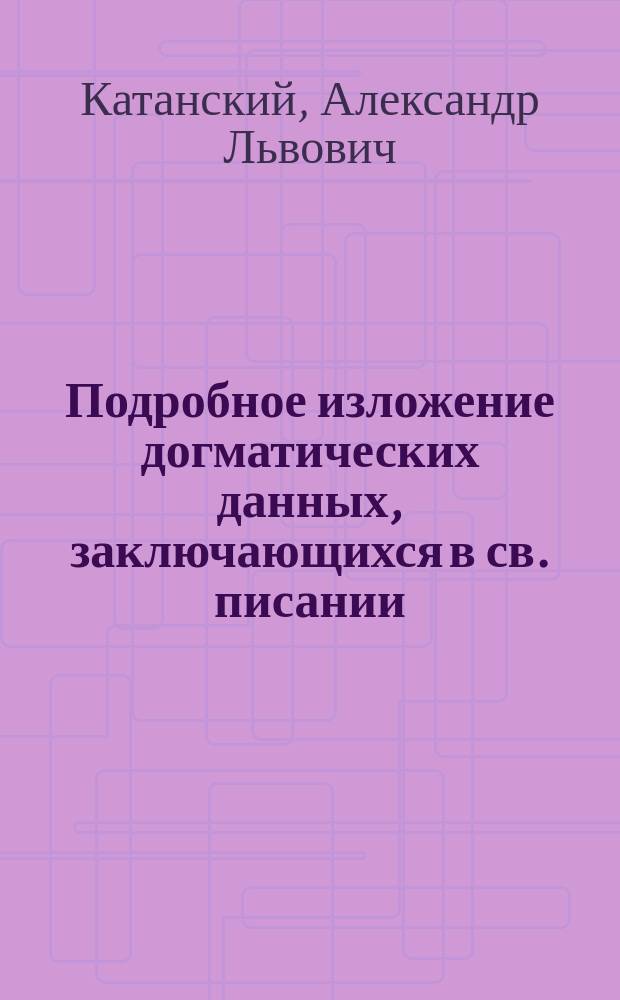 Катанский, Александр Львович

Подробное изложение догматических данных, заключающихся в св. писании